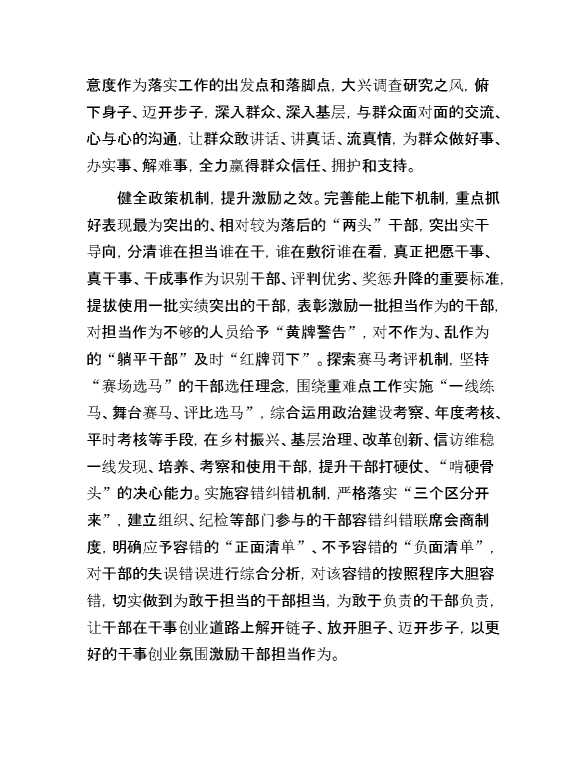 意度作为落实工作的出发点和落脚点，大兴调查研究之风，俯下身子、迈开步子，深入群众、深入基层，与群众面对面的交流、心与心的沟通，让群众敢讲话、讲真话、流真情，为群众做好事、办实事、解难事，全力赢得群众信任、拥护和支持。

健全政策机制，提升激励之效。完善能上能下机制，重点抓好表现最为突出的、相对较为落后的“两头”干部，突出实干导向，分清谁在担当谁在干，谁在敷衍谁在看，真正把愿干事、真干事、干成事作为识别干部、评判优劣、奖惩升降的重要标准，提拔使用一批实绩突出的干部，表彰激励一批担当作为的干部，对担当作为不够的人员给予“黄牌警告”，对不作为、乱作为的“躺平干部”及时“红牌罚下”。探索赛马考评机制，坚持“赛场选马”的干部选任理念，围绕重难点工作实施“一线练马、舞台赛马、评比选马”，综合运用政治建设考察、年度考核、平时考核等手段，在乡村振兴、基层治理、改革创新、信访维稳一线发现、培养、考察和使用干部，提升干部打硬仗、“啃硬骨头”的决心能力。实施容错纠错机制，严格落实“三个区分开来”，建立组织、纪检等部门参与的干部容错纠错联席会商制度，明确应予容错的“正面清单”、不予容错的“负面清单”，对干部的失误错误进行综合分析，对该容错的按照程序大胆容错，切实做到为敢于担当的干部担当，为敢于负责的干部负责，让干部在干事创业道路上解开链子、放开胆子、迈开步子，以更好的干事创业氛围激励干部担当作为。